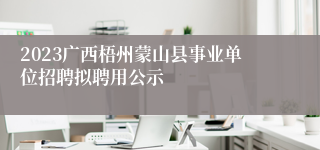 2023广西梧州蒙山县事业单位招聘拟聘用公示